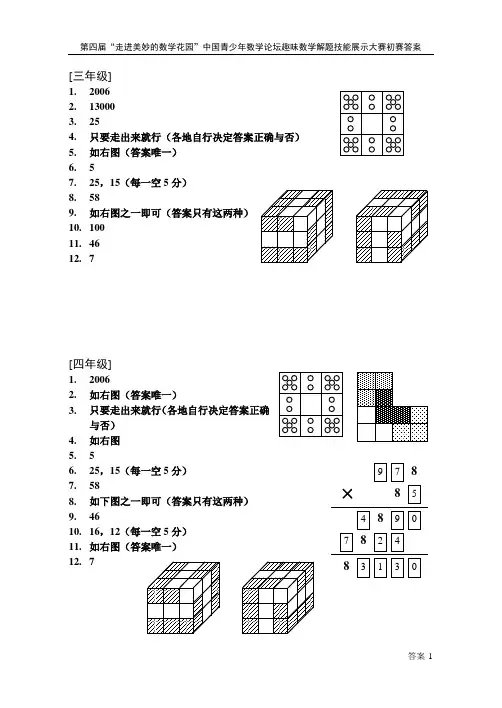 第四届“走进美妙的数学花园”中国青少年数学论坛趣味数学解题技能展示大赛初赛答案

[三年级]
1. 2006
2. 13000
3. 25
4. 只要走出来就行（各地自行决定答案正确与否）
5. 如右图（答案唯一）
6. 5
7. 25，15（每一空 5 分）
8. 58
9. 如右图之一即可（答案只有这两种）
10. 100
11. 46
12. 7

[四年级]
1. 2006
2. 如右图（答案唯一）
3. 只要走出来就行（各地自行决定答案正确与否）
4. 如右图
5. 5
6. 25，15（每一空 5 分）
7. 58
8. 如下图之一即可（答案只有这两种）
9. 46
10. 16，12（每一空 5 分）
11. 如右图（答案唯一）
12. 7

9 7 8
× 8 5
4 8 9 0
7 8 2 4
8 3 1 3 0

答案 1